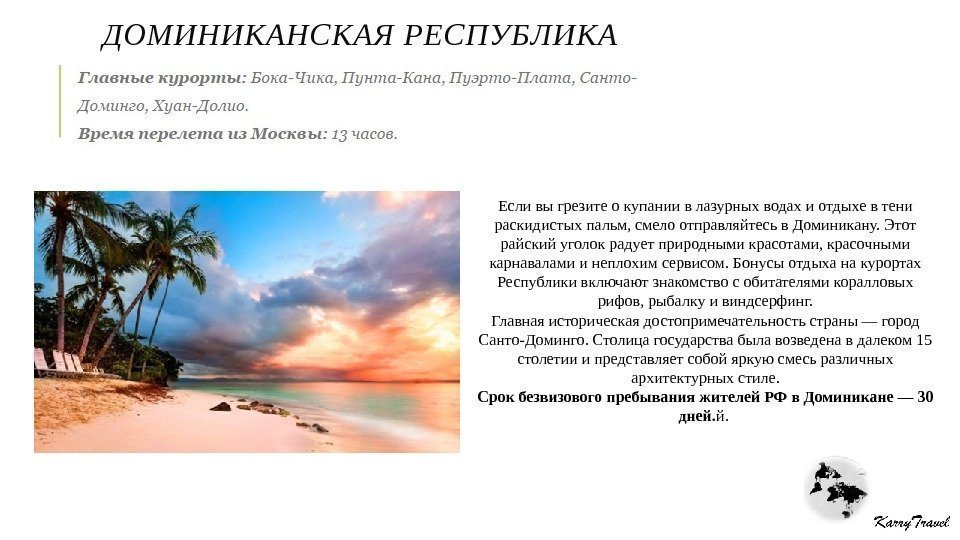 ДОМИНИКАНСКАЯ РЕСПУБЛИКА

Главные курорты: Бока-Чика, Пунта-Кана, Пуэрто-Плата, Санто-Доминго, Хуан-Долио.

Время перелета из Москвы: 13 часов.

Если вы грезите о купании в лазурных водах и отдыхе в тени раскидистых пальм, смело отправляйтесь в Доминикану. Этот райский уголок радует природными красотами, красочными карнавалами и неплохим сервисом. Бонусы отдыха на курортах Республики включают знакомство с обитателями коралловых рифов, рыбалку и виндсерфинг.

Главная историческая достопримечательность страны — город Санто-Доминго. Столица государства была возведена в далеком 15 столетии и представляет собой яркую смесь различных архитектурных стиле.

Срок безвизового пребывания жителей РФ в Доминикане — 30 дней.й.

Karry Travel